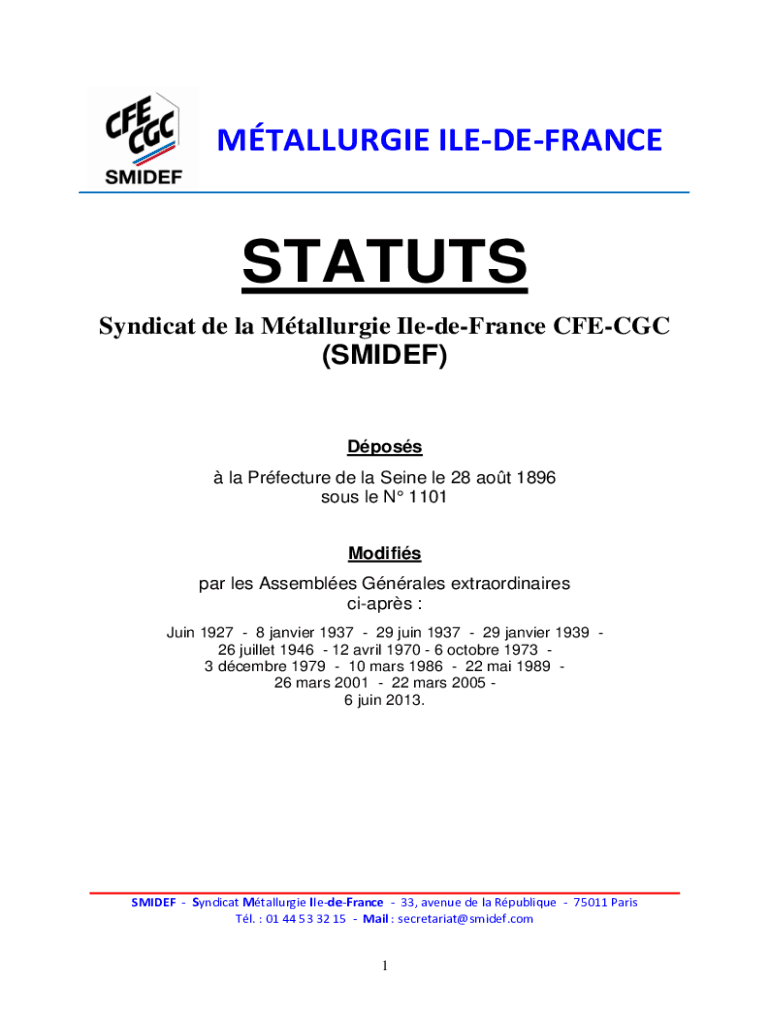 CFE CGC
SMIDEF

MÉTALLURGIE ILE-DE-FRANCE

STATUTS

Syndicat de la Métallurgie Ile-de-France CFE-CGC
(SMIDEF)

Déposés
à la Préfecture de la Seine le 28 août 1896
sous le N° 1101

Modifiés
par les Assemblées Générales extraordinaires
ci-après :
Juin 1927 - 8 janvier 1937 - 29 juin 1937 - 29 janvier 1939 - 26 juillet 1946 - 12 avril 1970 - 6 octobre 1973 - 3 décembre 1979 - 10 mars 1986 - 22 mai 1989 - 26 mars 2001 - 22 mars 2005 - 6 juin 2013.

SMIDEF - Syndicat Métallurgie Ile-de-France - 33, avenue de la République - 75011 Paris
Tél. : 01 44 53 32 15 - Mail : secretariat@smidef.com

1